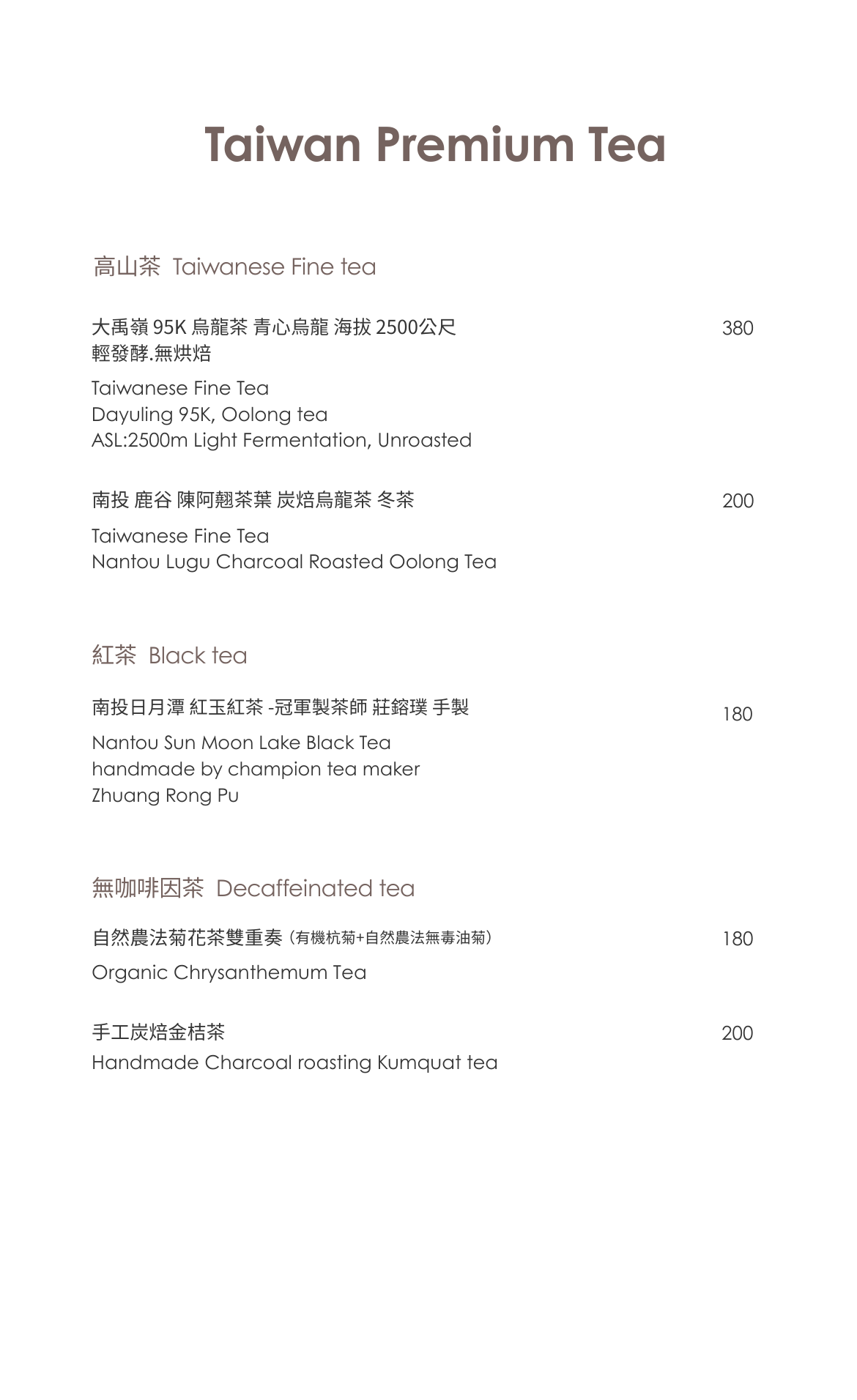 Taiwan Premium Tea

高山茶 Taiwanese Fine tea

大禹嶺 95K 烏龍茶 青心烏龍 海拔 2500公尺 輕發酵.無烘焙 380

Taiwanese Fine Tea
Dayuling 95K, Oolong tea
ASL:2500m Light Fermentation, Unroasted

南投 鹿谷 陳阿翹茶葉 炭焙烏龍茶 冬茶 200

Taiwanese Fine Tea
Nantou Lugu Charcoal Roasted Oolong Tea

紅茶 Black tea

南投日月潭 紅玉紅茶 -冠軍製茶師 莊鎔璞 手製 180

Nantou Sun Moon Lake Black Tea
handmade by champion tea maker
Zhuang Rong Pu

無咖啡因茶 Decaffeinated tea

自然農法菊花茶雙重奏 (有機杭菊+自然農法無毒油菊) 180

Organic Chrysanthemum Tea

手工炭焙金桔茶 200

Handmade Charcoal roasting Kumquat tea